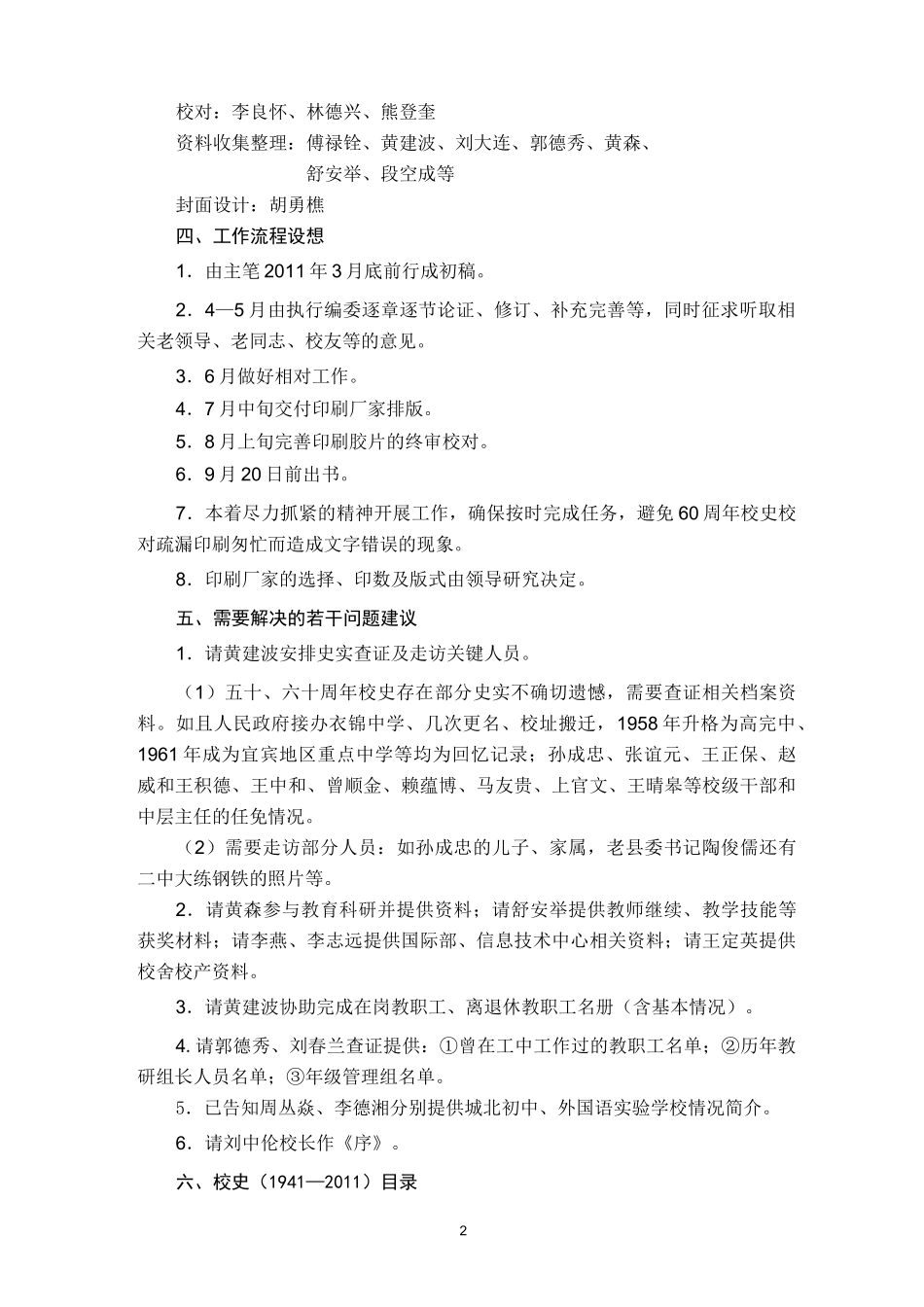 校对：李良怀、林德兴、熊登奎

资料收集整理：傅禄铨、黄建波、刘大连、郭德秀、黄森、舒安举、段空成等

封面设计：胡勇樵

四、工作流程设想

1．由主笔2011年3月底前行成初稿。

2．4—5月由执行编委逐章逐节论证、修订、补充完善等，同时征求听取相关老领导、老同志、校友等的意见。

3．6月做好相对工作。

4．7月中旬交付印刷厂家排版。

5．8月上旬完善印刷胶片的终审校对。

6．9月20日前出书。

7．本着尽力抓紧的精神开展工作，确保按时完成任务，避免60周年校史校对疏漏印刷匆忙而造成文字错误的现象。

8．印刷厂家的选择、印数及版式由领导研究决定。

五、需要解决的若干问题建议

1．请黄建波安排史实查证及走访关键人员。

（1）五十、六十周年校史存在部分史实不确切遗憾，需要查证相关档案资料。如且人民政府接办衣锦中学、几次更名、校址搬迁，1958年升格为高完中、1961年成为宜宾地区重点中学等均为回忆记录；孙成忠、张谊元、王正保、赵威和王积德、王中和、曾顺金、赖蕴博、马友贵、上官文、王晴皋等校级干部和中层主任的任免情况。

（2）需要走访部分人员：如孙成忠的儿子、家属，老县委书记陶俊儒还有二中大练钢铁的照片等。

2．请黄森参与教育科研并提供资料；请舒安举提供教师继续、教学技能等获奖材料；请李燕、李志远提供国际部、信息技术中心相关资料；请王定英提供校舍校产资料。

3．请黄建波协助完成在岗教职工、离退休教职工名册（含基本情况）。

4. 请郭德秀、刘春兰查证提供：①曾在工中工作过的教职工名单；②历年教研组长人员名单；③年级管理组名单。

5．已告知周丛焱、李德湘分别提供城北初中、外国语实验学校情况简介。

6．请刘中伦校长作《序》。

六、校史（1941—2011）目录

2